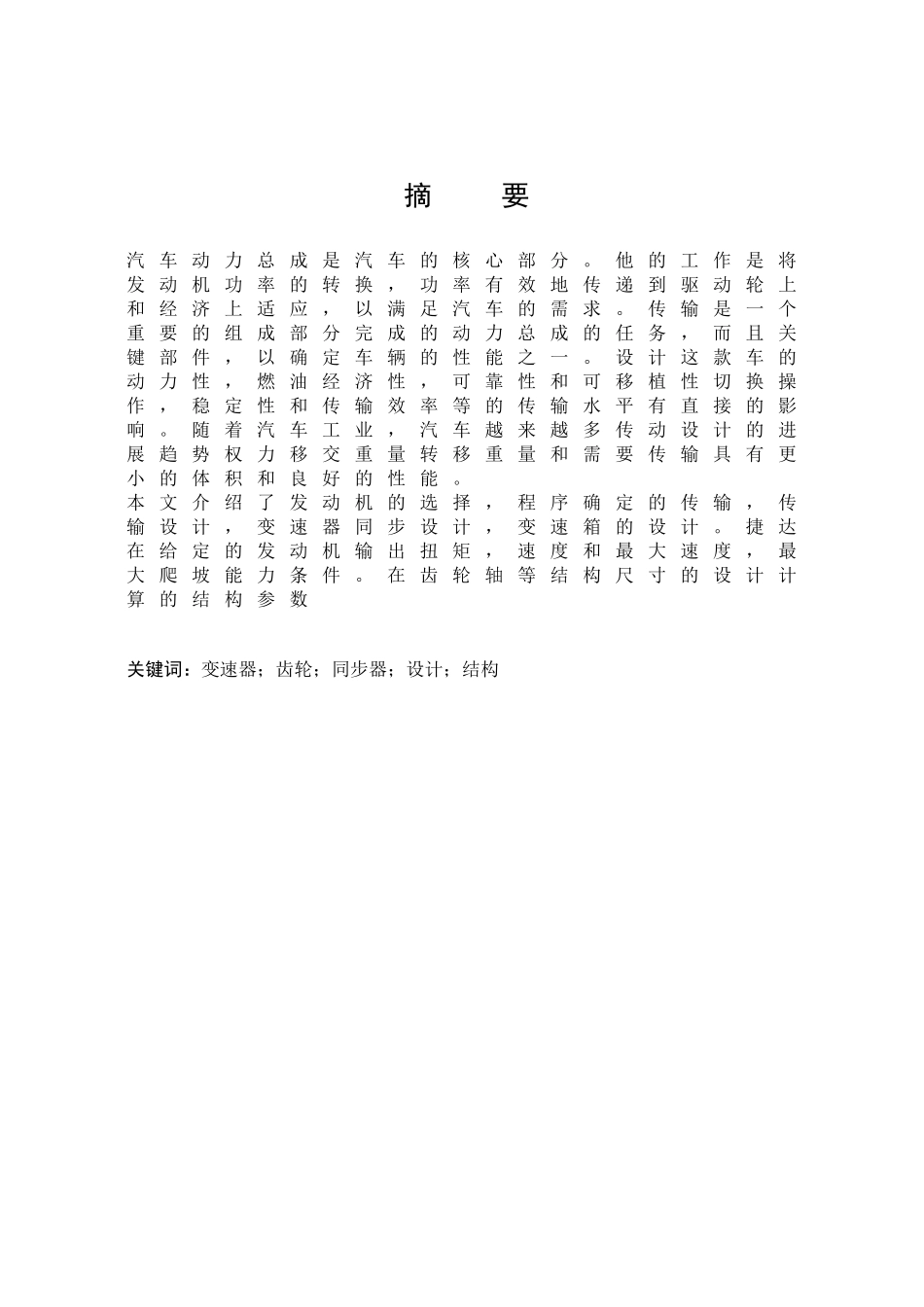 摘　要

汽车动力总成是汽车的核心部分。他的工作是将发动机功率的转换，功率有效地传递到驱动轮上和经济上适应，以满足汽车的需求。传输是一个重要的组成部分完成的动力总成的任务，而且关键部件，以确定车辆的性能之一。设计这款车的动力性，燃油经济性，可靠性和可移植性切换操作，稳定性和传输效率等的传输水平有直接的影响。随着汽车工业，汽车越来越多传动设计的进展趋势权力移交重量转移重量和需要传输具有更小的体积和良好的性能。
本文介绍了发动机的选择，程序确定的传输，传输设计，变速器同步设计，变速箱的设计。捷达在给定的发动机输出扭矩，速度和最大速度，最大爬坡能力条件。在齿轮轴等结构尺寸的设计计算的结构参数

关键词：变速器；齿轮；同步器；设计；结构